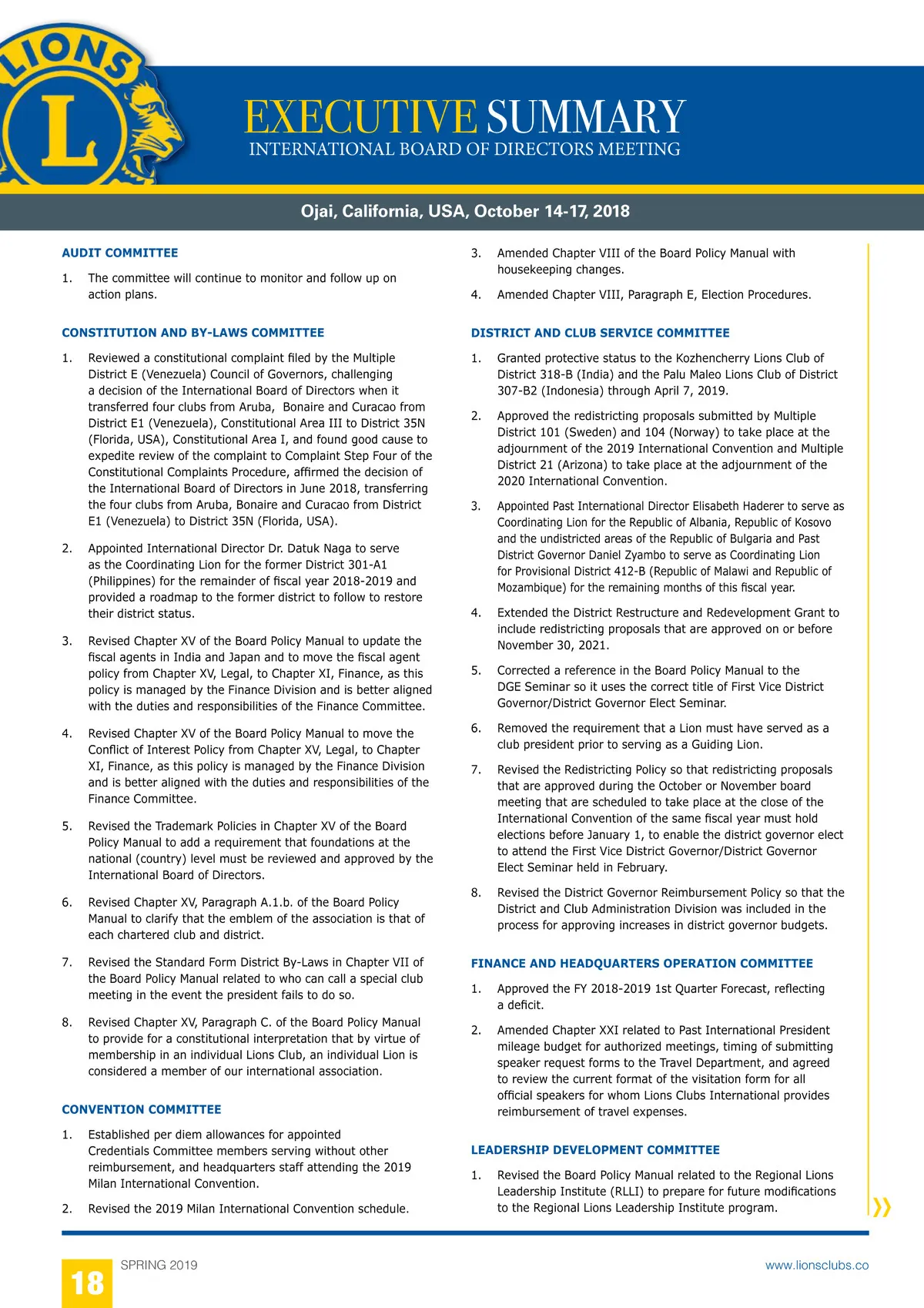 LIONS

L

EXECUTIVE SUMMARY
INTERNATIONAL BOARD OF DIRECTORS MEETING

Ojai, California, USA, October 14-17, 2018

AUDIT COMMITTEE

1. The committee will continue to monitor and follow up on action plans.

CONSTITUTION AND BY-LAWS COMMITTEE

1. Reviewed a constitutional complaint filed by the Multiple District E (Venezuela) Council of Governors, challenging a decision of the International Board of Directors when it transferred four clubs from Aruba, Bonaire and Curacao from District E1 (Venezuela), Constitutional Area III to District 35N (Florida, USA), Constitutional Area I, and found good cause to expedite review of the complaint to Complaint Step Four of the Constitutional Complaints Procedure, affirmed the decision of the International Board of Directors in June 2018, transferring the four clubs from Aruba, Bonaire and Curacao from District E1 (Venezuela) to District 35N (Florida, USA).

2. Appointed International Director Dr. Datuk Naga to serve as the Coordinating Lion for the former District 301-A1 (Philippines) for the remainder of fiscal year 2018-2019 and provided a roadmap to the former district to follow to restore their district status.

3. Revised Chapter XV of the Board Policy Manual to update the fiscal agents in India and Japan and to move the fiscal agent policy from Chapter XV, Legal, to Chapter XI, Finance, as this policy is managed by the Finance Division and is better aligned with the duties and responsibilities of the Finance Committee.

4. Revised Chapter XV of the Board Policy Manual to move the Conflict of Interest Policy from Chapter XV, Legal, to Chapter XI, Finance, as this policy is managed by the Finance Division and is better aligned with the duties and responsibilities of the Finance Committee.

5. Revised the Trademark Policies in Chapter XV of the Board Policy Manual to add a requirement that foundations at the national (country) level must be reviewed and approved by the International Board of Directors.

6. Revised Chapter XV, Paragraph A.1.b. of the Board Policy Manual to clarify that the emblem of the association is that of each chartered club and district.

7. Revised the Standard Form District By-Laws in Chapter VII of the Board Policy Manual related to who can call a special club meeting in the event the president fails to do so.

8. Revised Chapter XV, Paragraph C. of the Board Policy Manual to provide for a constitutional interpretation that by virtue of membership in an individual Lions Club, an individual Lion is considered a member of our international association.

CONVENTION COMMITTEE

1. Established per diem allowances for appointed Credentials Committee members serving without other reimbursement, and headquarters staff attending the 2019 Milan International Convention.

2. Revised the 2019 Milan International Convention schedule.

3. Amended Chapter VIII of the Board Policy Manual with housekeeping changes.

4. Amended Chapter VIII, Paragraph E, Election Procedures.

DISTRICT AND CLUB SERVICE COMMITTEE

1. Granted protective status to the Kozhencherry Lions Club of District 318-B (India) and the Palu Maleo Lions Club of District 307-B2 (Indonesia) through April 7, 2019.

2. Approved the redistricting proposals submitted by Multiple District 101 (Sweden) and 104 (Norway) to take place at the adjournment of the 2019 International Convention and Multiple District 21 (Arizona) to take place at the adjournment of the 2020 International Convention.

3. Appointed Past International Director Elisabeth Haderer to serve as Coordinating Lion for the Republic of Albania, Republic of Kosovo and the undistricted areas of the Republic of Bulgaria and Past District Governor Daniel Zyambo to serve as Coordinating Lion for Provisional District 412-B (Republic of Malawi and Republic of Mozambique) for the remaining months of this fiscal year.

4. Extended the District Restructure and Redevelopment Grant to include redistricting proposals that are approved on or before November 30, 2021.

5. Corrected a reference in the Board Policy Manual to the DGE Seminar so it uses the correct title of First Vice District Governor/District Governor Elect Seminar.

6. Removed the requirement that a Lion must have served as a club president prior to serving as a Guiding Lion.

7. Revised the Redistricting Policy so that redistricting proposals that are approved during the October or November board meeting that are scheduled to take place at the close of the International Convention of the same fiscal year must hold elections before January 1, to enable the district governor elect to attend the First Vice District Governor/District Governor Elect Seminar held in February.

8. Revised the District Governor Reimbursement Policy so that the District and Club Administration Division was included in the process for approving increases in district governor budgets.

FINANCE AND HEADQUARTERS OPERATION COMMITTEE

1. Approved the FY 2018-2019 1st Quarter Forecast, reflecting a deficit.

2. Amended Chapter XXI related to Past International President mileage budget for authorized meetings, timing of submitting speaker request forms to the Travel Department, and agreed to review the current format of the visitation form for all official speakers for whom Lions Clubs International provides reimbursement of travel expenses.

LEADERSHIP DEVELOPMENT COMMITTEE

1. Revised the Board Policy Manual related to the Regional Lions Leadership Institute (RLLI) to prepare for future modifications to the Regional Lions Leadership Institute program.

18 SPRING 2019 www.lionsclubs.co